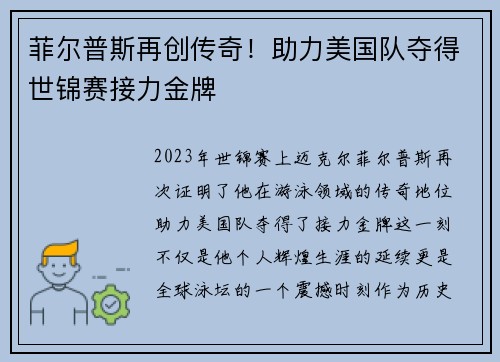 菲尔普斯再创传奇！助力美国队夺得世锦赛接力金牌

2023年世锦赛上迈克尔菲尔普斯再次证明了他在游泳领域的传奇地位助力美国队夺得了接力金牌这一刻不仅是他个人辉煌生涯的延续更是全球泳坛的一个震撼时刻作为历史